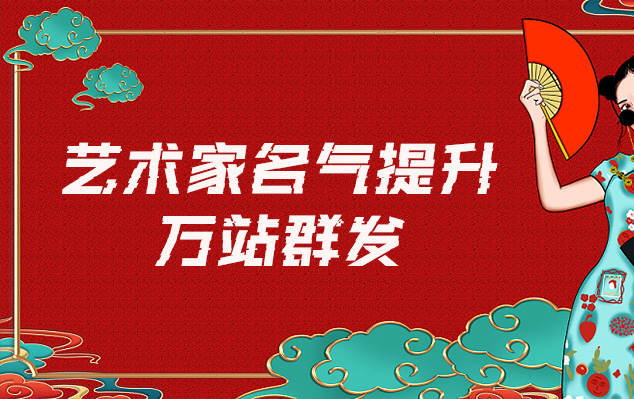 艺术家名气提升
万站群发